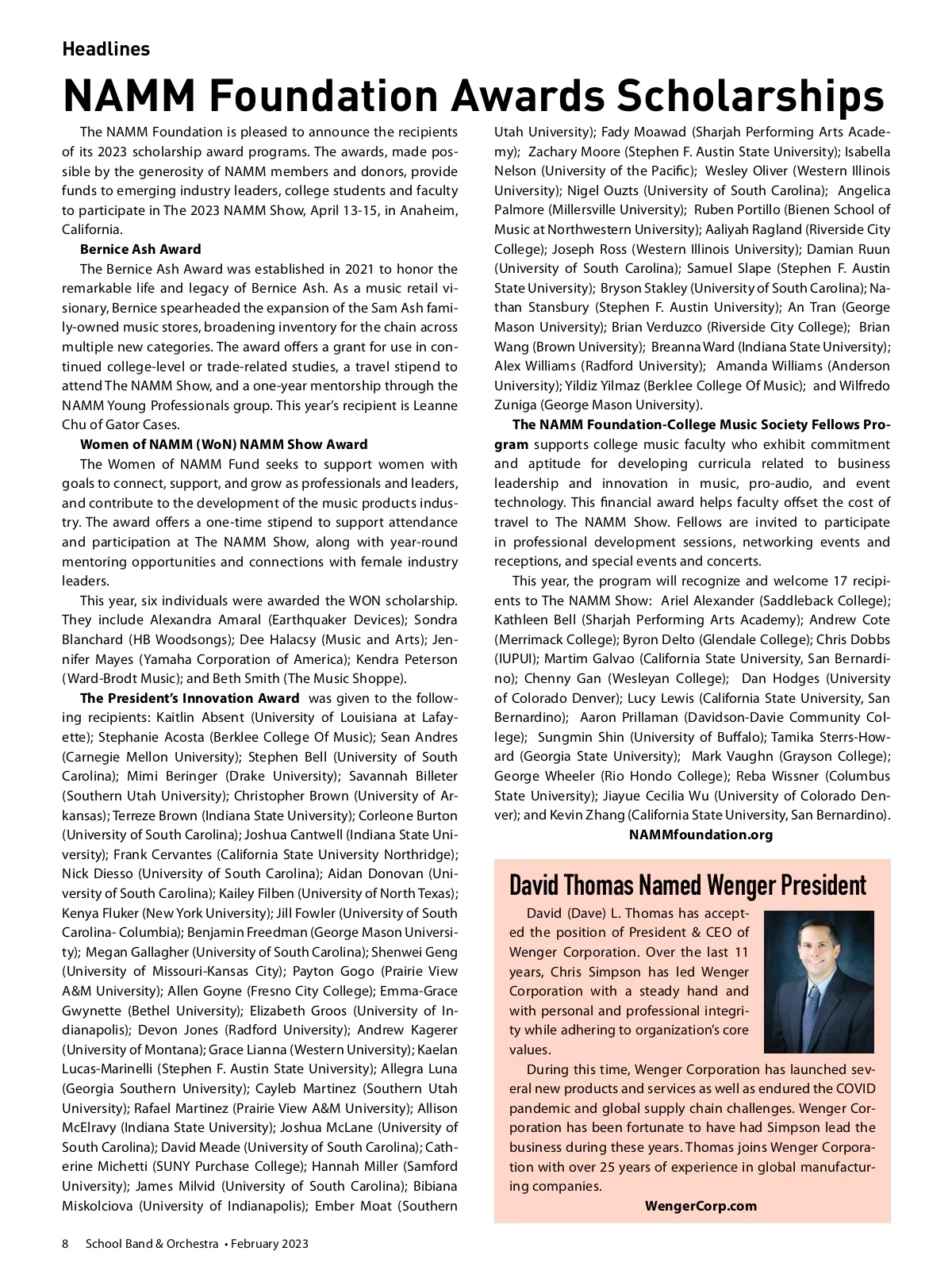 Headlines

NAMM Foundation Awards Scholarships

The NAMM Foundation is pleased to announce the recipients of its 2023 scholarship award programs. The awards, made possible by the generosity of NAMM members and donors, provide funds to emerging industry leaders, college students and faculty to participate in The 2023 NAMM Show, April 13-15, in Anaheim, California.

Bernice Ash Award

The Bernice Ash Award was established in 2021 to honor the remarkable life and legacy of Bernice Ash. As a music retail visionary, Bernice spearheaded the expansion of the Sam Ash family-owned music stores, broadening inventory for the chain across multiple new categories. The award offers a grant for use in continued college-level or trade-related studies, a travel stipend to attend The NAMM Show, and a one-year mentorship through the NAMM Young Professionals group. This year's recipient is Leanne Chu of Gator Cases.

Women of NAMM (WoN) NAMM Show Award

The Women of NAMM Fund seeks to support women with goals to connect, support, and grow as professionals and leaders, and contribute to the development of the music products industry. The award offers a one-time stipend to support attendance and participation at The NAMM Show, along with year-round mentoring opportunities and connections with female industry leaders.

This year, six individuals were awarded the WON scholarship. They include Alexandra Amaral (Earthquaker Devices); Sondra Blanchard (HB Woodsongs); Dee Halacsy (Music and Arts); Jennifer Mayes (Yamaha Corporation of America); Kendra Peterson (Ward-Brodt Music); and Beth Smith (The Music Shoppe).

The President's Innovation Award was given to the following recipients: Kaitlin Absent (University of Louisiana at Lafayette); Stephanie Acosta (Berklee College Of Music); Sean Andres (Carnegie Mellon University); Stephen Bell (University of South Carolina); Mimi Beringer (Drake University); Savannah Billeter (Southern Utah University); Christopher Brown (University of Arkansas); Terreze Brown (Indiana State University); Corleone Burton (University of South Carolina); Joshua Cantwell (Indiana State University); Frank Cervantes (California State University Northridge); Nick Diesso (University of South Carolina); Aidan Donovan (University of South Carolina); Kailey Filben (University of North Texas); Kenya Fluker (New York University); Jill Fowler (University of South Carolina- Columbia); Benjamin Freedman (George Mason University); Megan Gallagher (University of South Carolina); Shenwei Geng (University of Missouri-Kansas City); Payton Gogo (Prairie View A&M University); Allen Goyne (Fresno City College); Emma-Grace Gwynette (Bethel University); Elizabeth Groos (University of Indianapolis); Devon Jones (Radford University); Andrew Kagerer (University of Montana); Grace Lianna (Western University); Kaelan Lucas-Marinelli (Stephen F. Austin State University); Allegra Luna (Georgia Southern University); Cayleb Martinez (Southern Utah University); Rafael Martinez (Prairie View A&M University); Allison McElravy (Indiana State University); Joshua McLane (University of South Carolina); David Meade (University of South Carolina); Catherine Michetti (SUNY Purchase College); Hannah Miller (Samford University); James Milvid (University of South Carolina); Bibiana Miskolciova (University of Indianapolis); Ember Moat (Southern Utah University); Fady Moawad (Sharjah Performing Arts Academy); Zachary Moore (Stephen F. Austin State University); Isabella Nelson (University of the Pacific); Wesley Oliver (Western Illinois University); Nigel Ouzts (University of South Carolina); Angelica Palmore (Millersville University); Ruben Portillo (Bienen School of Music at Northwestern University); Aaliyah Ragland (Riverside City College); Joseph Ross (Western Illinois University); Damian Ruun (University of South Carolina); Samuel Slape (Stephen F. Austin State University); Bryson Stakley (University of South Carolina); Nathan Stansbury (Stephen F. Austin University); An Tran (George Mason University); Brian Verduzco (Riverside City College); Brian Wang (Brown University); Breanna Ward (Indiana State University); Alex Williams (Radford University); Amanda Williams (Anderson University); Yildiz Yilmaz (Berklee College Of Music); and Wilfredo Zuniga (George Mason University).

The NAMM Foundation-College Music Society Fellows Program supports college music faculty who exhibit commitment and aptitude for developing curricula related to business leadership and innovation in music, pro-audio, and event technology. This financial award helps faculty offset the cost of travel to The NAMM Show. Fellows are invited to participate in professional development sessions, networking events and receptions, and special events and concerts.

This year, the program will recognize and welcome 17 recipients to The NAMM Show: Ariel Alexander (Saddleback College); Kathleen Bell (Sharjah Performing Arts Academy); Andrew Cote (Merrimack College); Byron Delto (Glendale College); Chris Dobbs (IUPUI); Martim Galvao (California State University, San Bernardino); Chenny Gan (Wesleyan College); Dan Hodges (University of Colorado Denver); Lucy Lewis (California State University, San Bernardino); Aaron Prillaman (Davidson-Davie Community College); Sungmin Shin (University of Buffalo); Tamika Sterrs-Howard (Georgia State University); Mark Vaughn (Grayson College); George Wheeler (Rio Hondo College); Reba Wissner (Columbus State University); Jiayue Cecilia Wu (University of Colorado Denver); and Kevin Zhang (California State University, San Bernardino).

NAMMfoundation.org

David Thomas Named Wenger President

David (Dave) L. Thomas has accepted the position of President & CEO of Wenger Corporation. Over the last 11 years, Chris Simpson has led Wenger Corporation with a steady hand and with personal and professional integrity while adhering to organization's core values.

During this time, Wenger Corporation has launched several new products and services as well as endured the COVID pandemic and global supply chain challenges. Wenger Corporation has been fortunate to have had Simpson lead the business during these years. Thomas joins Wenger Corporation with over 25 years of experience in global manufacturing companies.

WengerCorp.com

8 School Band & Orchestra • February 2023